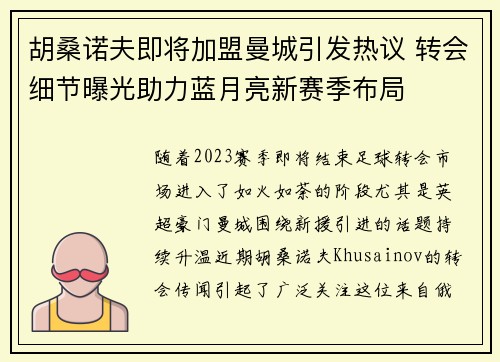 胡桑诺夫即将加盟曼城引发热议 转会细节曝光助力蓝月亮新赛季布局

随着2023赛季即将结束足球转会市场进入了如火如荼的阶段尤其是英超豪门曼城围绕新援引进的话题持续升温近期胡桑诺夫Khusainov的转会传闻引起了广泛关注这位来自俄